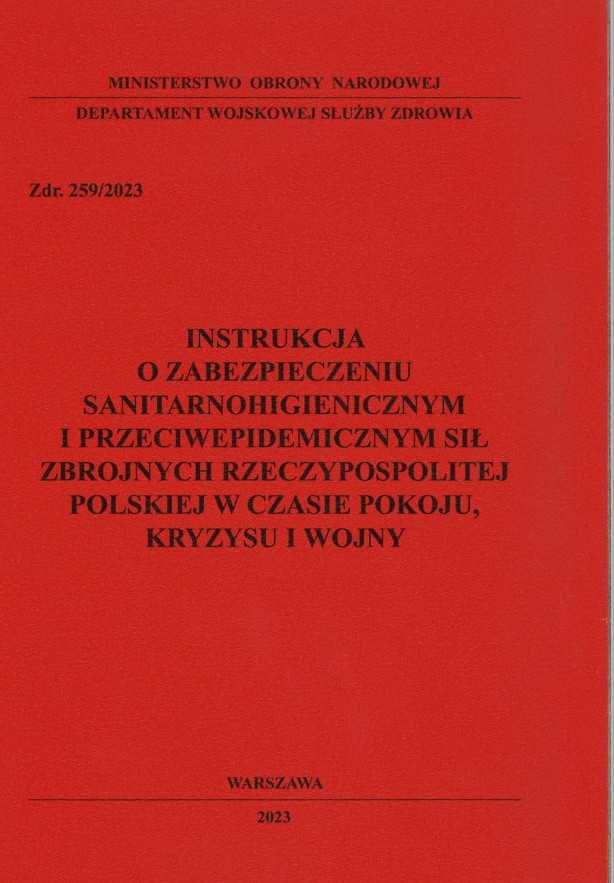 MINISTERSTWO OBRONY NARODOWEJ

DEPARTAMENT WOJSKOWEJ SŁUŻBY ZDROWIA

Zdr. 259/2023

INSTRUKCJA
O ZABEZPIECZENIU
SANITARNOHIGIENICZNYM
I PRZECIWEPIDEMICZNYM SIŁ
ZBROJNYCH RZECZYPOSPOLITEJ
POLSKIEJ W CZASIE POKOJU,
KRYZYSU I WOJNY

WARSZAWA

2023